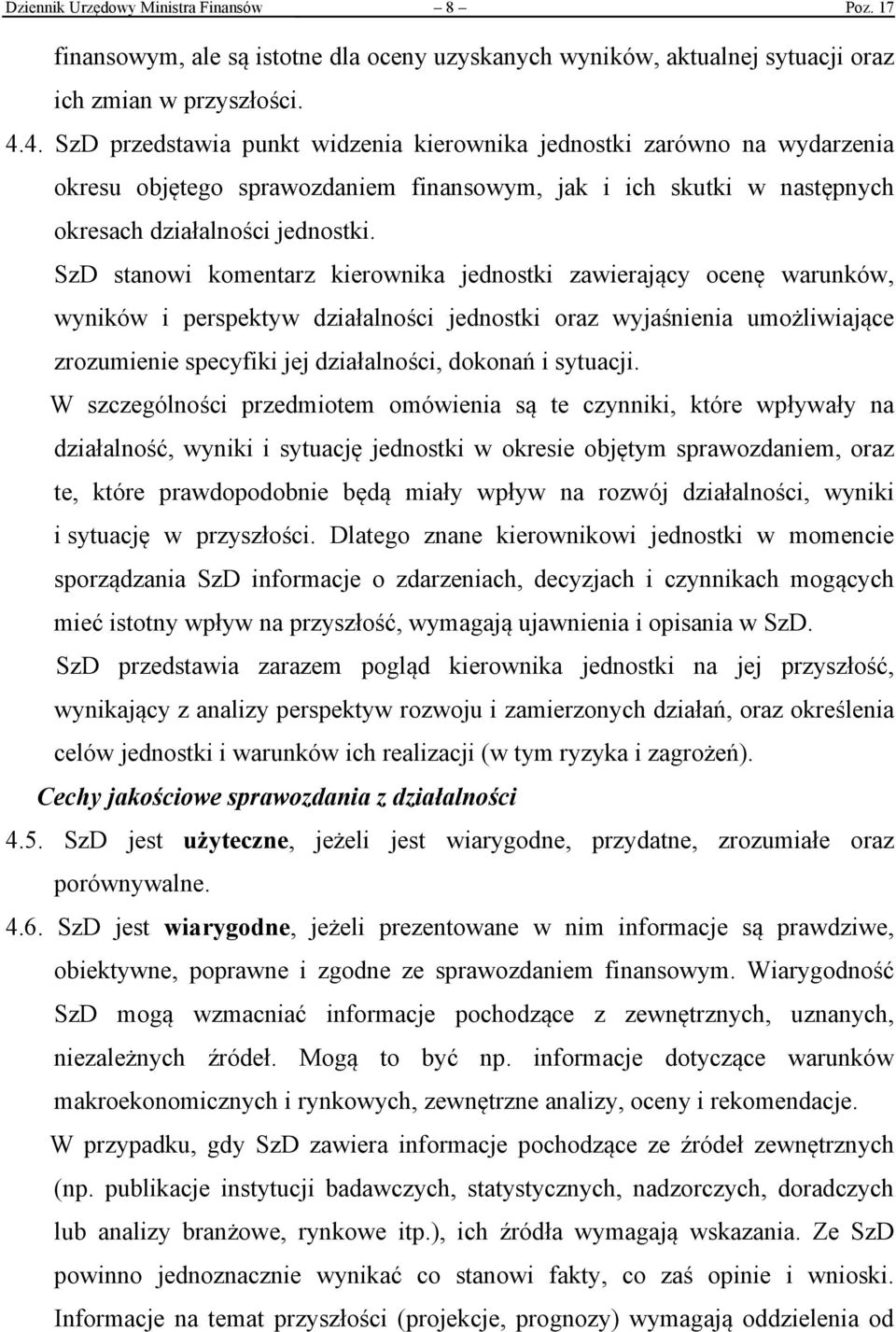 Dziennik Urzędowy Ministra Finansów – 8 – Poz. 17

finansowym, ale są istotne dla oceny uzyskanych wyników, aktualnej sytuacji oraz ich zmian w przyszłości.

4.4. SzD przedstawia punkt widzenia kierownika jednostki zarówno na wydarzenia okresu objętego sprawozdaniem finansowym, jak i ich skutki w następnych okresach działalności jednostki.

SzD stanowi komentarz kierownika jednostki zawierający ocenę warunków, wyników i perspektyw działalności jednostki oraz wyjaśnienia umożliwiające zrozumienie specyfiki jej działalności, dokonań i sytuacji.

W szczególności przedmiotem omówienia są te czynniki, które wpływały na działalność, wyniki i sytuację jednostki w okresie objętym sprawozdaniem, oraz te, które prawdopodobnie będą miały wpływ na rozwój działalności, wyniki i sytuację w przyszłości. Dlatego znane kierownikowi jednostki w momencie sporządzania SzD informacje o zdarzeniach, decyzjach i czynnikach mogących mieć istotny wpływ na przyszłość, wymagają ujawnienia i opisania w SzD.

SzD przedstawia zarazem pogląd kierownika jednostki na jej przyszłość, wynikający z analizy perspektyw rozwoju i zamierzonych działań, oraz określenia celów jednostki i warunków ich realizacji (w tym ryzyka i zagrożeń).

Cechy jakościowe sprawozdania z działalności

4.5. SzD jest użyteczne, jeżeli jest wiarygodne, przydatne, zrozumiałe oraz porównywalne.

4.6. SzD jest wiarygodne, jeżeli prezentowane w nim informacje są prawdziwe, obiektywne, poprawne i zgodne ze sprawozdaniem finansowym. Wiarygodność SzD mogą wzmacniać informacje pochodzące z zewnętrznych, uznanych, niezależnych źródeł. Mogą to być np. informacje dotyczące warunków makroekonomicznych i rynkowych, zewnętrzne analizy, oceny i rekomendacje.

W przypadku, gdy SzD zawiera informacje pochodzące ze źródeł zewnętrznych (np. publikacje instytucji badawczych, statystycznych, nadzorczych, doradczych lub analizy branżowe, rynkowe itp.), ich źródła wymagają wskazania. Ze SzD powinno jednoznacznie wynikać co stanowi fakty, co zaś opinie i wnioski. Informacje na temat przyszłości (projekcje, prognozy) wymagają oddzielenia od